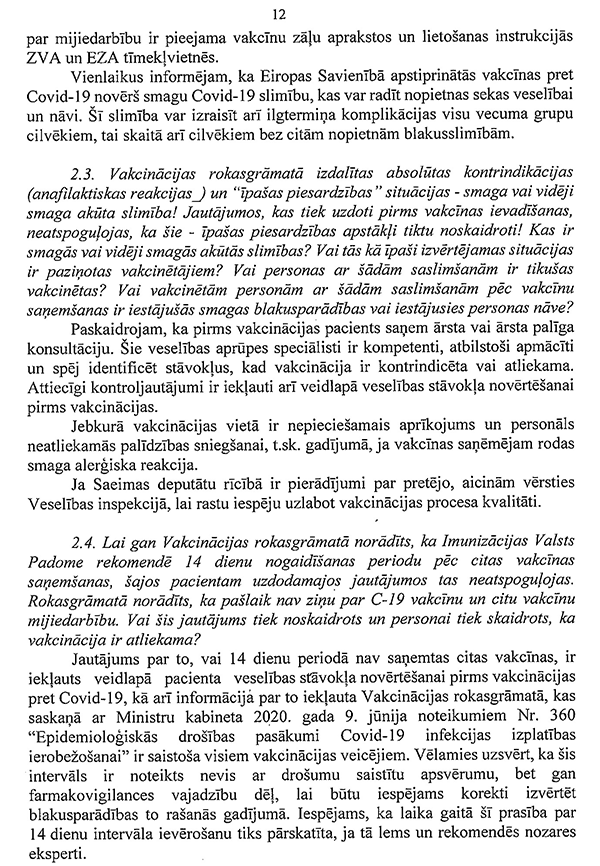 12

par mijiedarbību ir pieejama vakcīnu zāļu aprakstos un lietošanas instrukcijās ZVA un EZA tīmekļvietnēs.

Vienlaikus informējam, ka Eiropas Savienībā apstiprinātās vakcīnas pret Covid-19 novērš smagu Covid-19 slimību, kas var radīt nopietnas sekas veselībai un nāvi. Šī slimība var izraisīt arī ilgtermiņa komplikācijas visu vecuma grupu cilvēkiem, tai skaitā arī cilvēkiem bez citām nopietnām blakusslimībām.

2.3. Vakcinācijas rokasgrāmatā izdalītas absolūtas kontrindikācijas (anafilaktiskas reakcijas_) un "īpašas piesardzības" situācijas - smaga vai vidēji smaga akūta slimība! Jautājumos, kas tiek uzdoti pirms vakcīnas ievadīšanas, neatspoguļojas, ka šie - īpašas piesardzības apstākļi tiktu noskaidroti! Kas ir smagās vai vidēji smagās akūtās slimības? Vai tās kā īpaši izvērtējamas situācijas ir paziņotas vakcinētājiem? Vai personas ar šādām saslimšanām ir tikušas vakcinētas? Vai vakcinētām personām ar šādām saslimšanām pēc vakcīnu saņemšanas ir iestājušās smagas blakusparādības vai iestājusies personas nāve?

Paskaidrojam, ka pirms vakcinācijas pacients saņem ārsta vai ārsta palīga konsultāciju. Šie veselības aprūpes speciālisti ir kompetenti, atbilstoši apmācīti un spēj identificēt stāvokļus, kad vakcinācija ir kontrindicēta vai atliekama. Attiecīgi kontroljautājumi ir iekļauti arī veidlapā veselības stāvokļa novērtēšanai pirms vakcinācijas.

Jebkurā vakcinācijas vietā ir nepieciešamais aprīkojums un personāls neatliekamās palīdzības sniegšanai, t.sk. gadījumā, ja vakcīnas saņēmējam rodas smaga alerģiska reakcija.

Ja Saeimas deputātu rīcībā ir pierādījumi par pretējo, aicinām vērsties Veselības inspekcijā, lai rastu iespēju uzlabot vakcinācijas procesa kvalitāti.

2.4. Lai gan Vakcinācijas rokasgrāmatā norādīts, ka Imunizācijas Valsts Padome rekomendē 14 dienu nogaidīšanas periodu pēc citas vakcīnas saņemšanas, šajos pacientam uzdodamajos jautājumos tas neatspoguļojas. Rokasgrāmatā norādīts, ka pašlaik nav ziņu par C-19 vakcīnu un citu vakcīnu mijiedarbību. Vai šis jautājums tiek noskaidrots un personai tiek skaidrots, ka vakcinācija ir atliekama?

Jautājums par to, vai 14 dienu periodā nav saņemtas citas vakcīnas, ir iekļauts veidlapā pacienta veselības stāvokļa novērtēšanai pirms vakcinācijas pret Covid-19, kā arī informācija par to iekļauta Vakcinācijas rokasgrāmatā, kas saskaņā ar Ministru kabineta 2020. gada 9. jūnija noteikumiem Nr. 360 "Epidemioloģiskās drošības pasākumi Covid-19 infekcijas izplatības ierobežošanai" ir saistoša visiem vakcinācijas veicējiem. Vēlamies uzsvērt, ka šis intervāls ir noteikts nevis ar drošumu saistītu apsvērumu, bet gan farmakovigilances vajadzību dēļ, lai būtu iespējams korekti izvērtēt blakusparādības to rašanās gadījumā. Iespējams, ka laika gaitā šī prasība par 14 dienu intervāla ievērošanu tiks pārskatīta, ja tā lems un rekomendēs nozares eksperti.